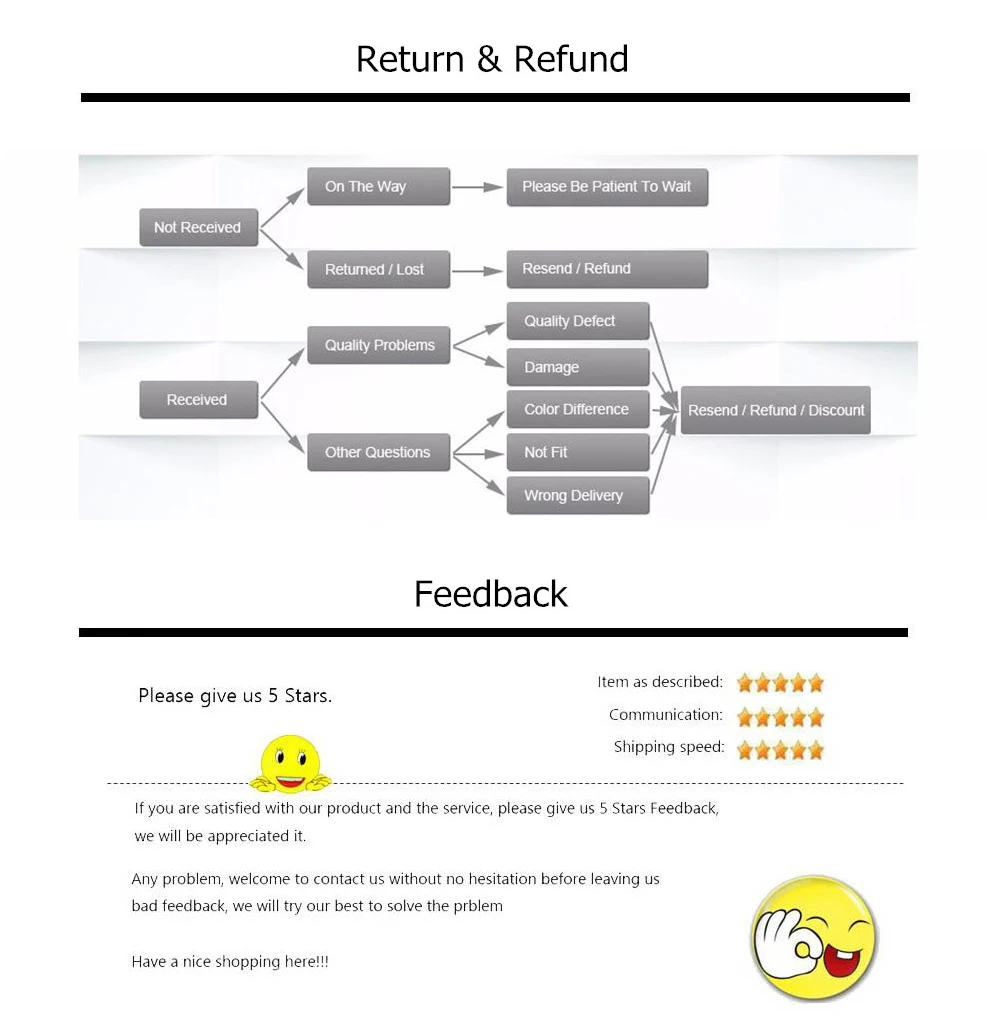 Return & Refund

Not Received

On The Way

Please Be Patient To Wait

Returned / Lost

Resend / Refund

Received

Quality Problems

Quality Defect

Damage

Other Questions

Color Difference

Not Fit

Wrong Delivery

Resend / Refund / Discount

Feedback

Please give us 5 Stars.

Item as described:

Communication:

Shipping speed:

If you are satisfied with our product and the service, please give us 5 Stars Feedback, we will be appreciated it.

Any problem, welcome to contact us without no hesitation before leaving us bad feedback, we will try our best to solve the prblem

Have a nice shopping here!!!